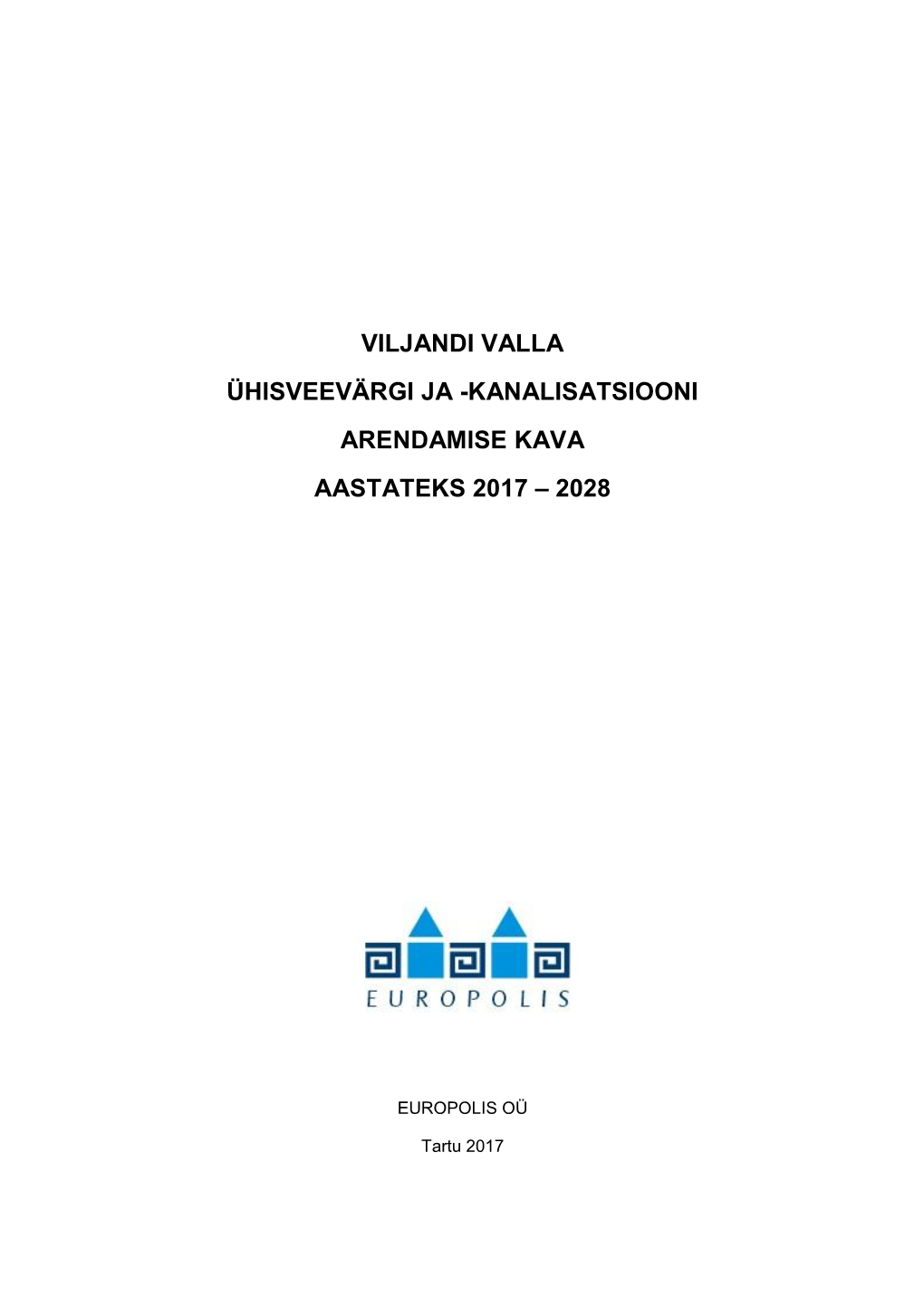 VILJANDI VALLA

ÜHISVEEVÄRGI JA -KANALISATSIOONI

ARENDAMISE KAVA

AASTATEKS 2017 – 2028

EUROPOLIS

EUROPOLIS OÜ

Tartu 2017